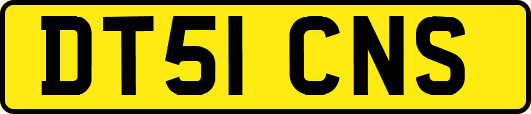 DT51 CNS